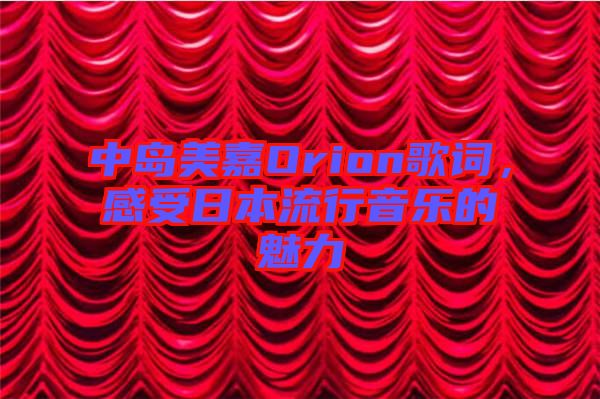 中岛美嘉Orion歌词，感受日本流行音乐的魅力